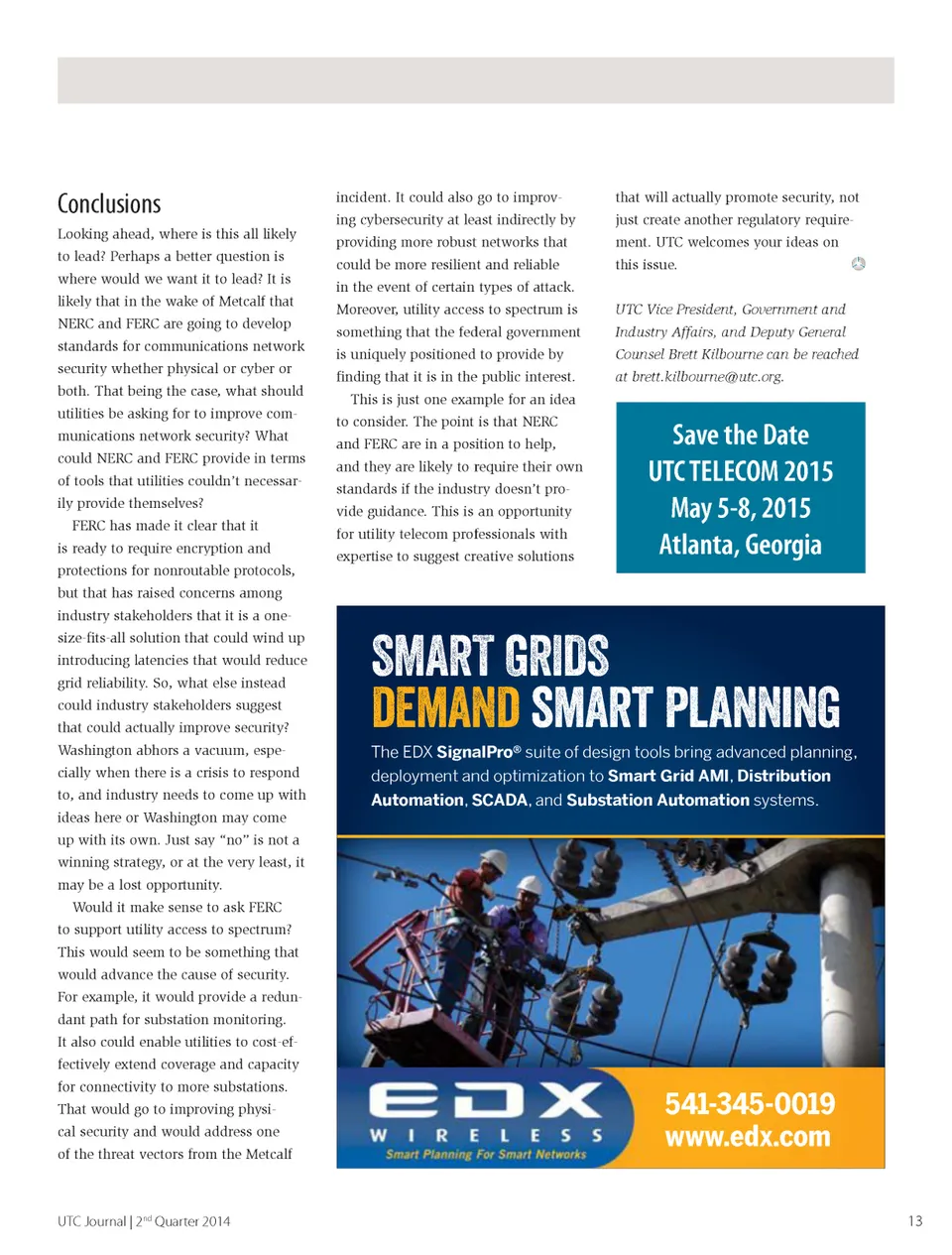 Conclusions

Looking ahead, where is this all likely to lead? Perhaps a better question is where would we want it to lead? It is likely that in the wake of Metcalf that NERC and FERC are going to develop standards for communications network security whether physical or cyber or both. That being the case, what should utilities be asking for to improve communications network security? What could NERC and FERC provide in terms of tools that utilities couldn't necessarily provide themselves?

FERC has made it clear that it is ready to require encryption and protections for nonroutable protocols, but that has raised concerns among industry stakeholders that it is a one-size-fits-all solution that could wind up introducing latencies that would reduce grid reliability. So, what else instead could industry stakeholders suggest that could actually improve security? Washington abhors a vacuum, especially when there is a crisis to respond to, and industry needs to come up with ideas here or Washington may come up with its own. Just say "no" is not a winning strategy, or at the very least, it may be a lost opportunity.

Would it make sense to ask FERC to support utility access to spectrum? This would seem to be something that would advance the cause of security. For example, it would provide a redundant path for substation monitoring. It also could enable utilities to cost-effectively extend coverage and capacity for connectivity to more substations. That would go to improving physical security and would address one of the threat vectors from the Metcalf incident. It could also go to improving cybersecurity at least indirectly by providing more robust networks that could be more resilient and reliable in the event of certain types of attack. Moreover, utility access to spectrum is something that the federal government is uniquely positioned to provide by finding that it is in the public interest.

This is just one example for an idea to consider. The point is that NERC and FERC are in a position to help, and they are likely to require their own standards if the industry doesn't provide guidance. This is an opportunity for utility telecom professionals with expertise to suggest creative solutions that will actually promote security, not just create another regulatory requirement. UTC welcomes your ideas on this issue.

UTC Vice President, Government and Industry Affairs, and Deputy General Counsel Brett Kilbourne can be reached at brett.kilbourne@utc.org.

Save the Date
UTC TELECOM 2015
May 5-8, 2015
Atlanta, Georgia

SMART GRIDS
DEMAND SMART PLANNING

The EDX SignalPro® suite of design tools bring advanced planning, deployment and optimization to Smart Grid AMI, Distribution Automation, SCADA, and Substation Automation systems.

EDX
WIRELESS
Smart Planning For Smart Networks

541-345-0019
www.edx.com

UTC Journal | 2$^{nd}$ Quarter 2014

13